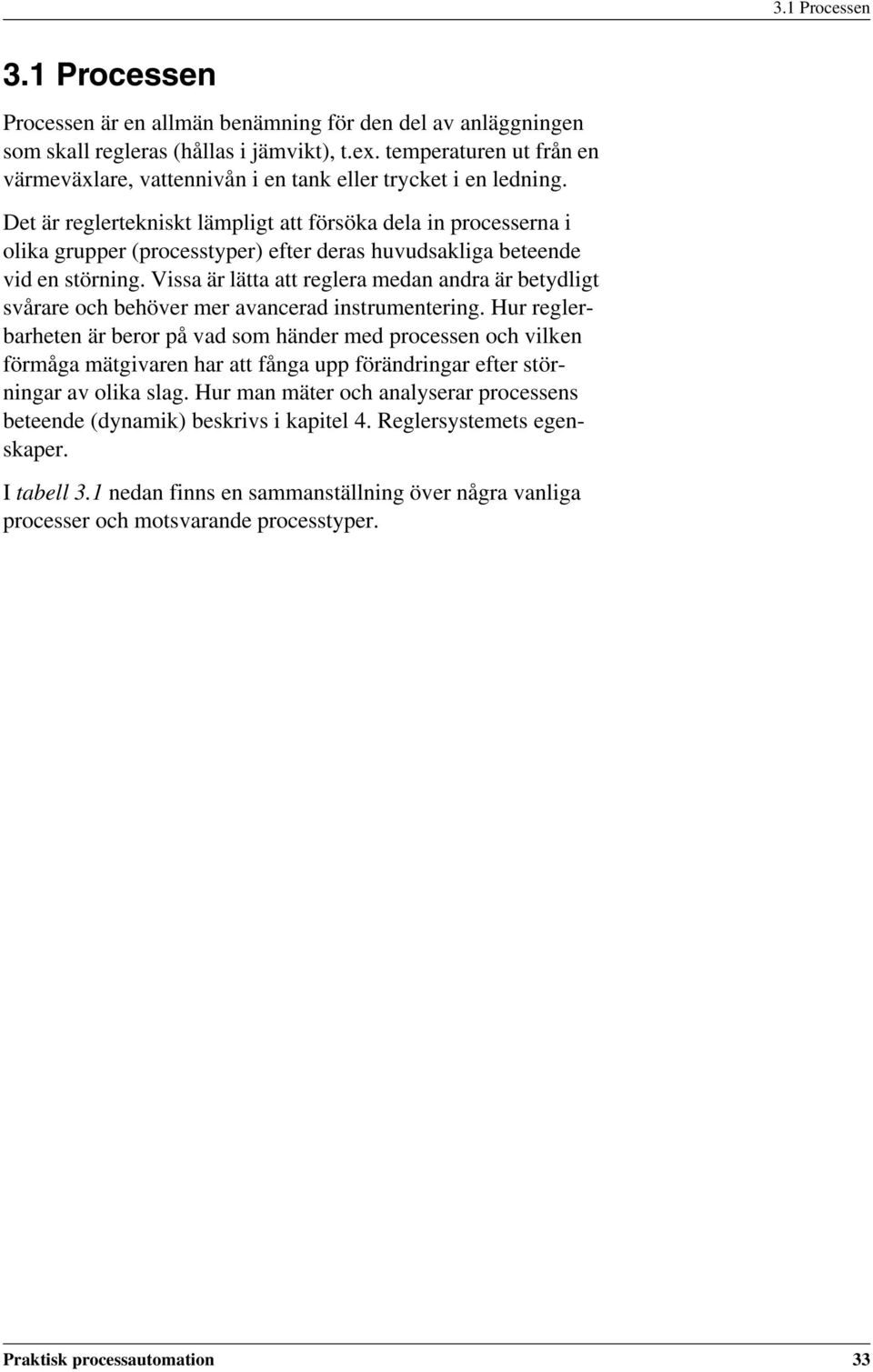 3.1 Processen

3.1 Processen

Processen är en allmän benämning för den del av anläggningen som skall regleras (hållas i jämvikt), t.ex. temperaturen ut från en värmeväxlare, vattennivån i en tank eller trycket i en ledning.

Det är reglertekniskt lämpligt att försöka dela in processerna i olika grupper (processtyper) efter deras huvudsakliga beteende vid en störning. Vissa är lätta att reglera medan andra är betydligt svårare och behöver mer avancerad instrumentering. Hur reglerbarheten är beror på vad som händer med processen och vilken förmåga mätgivaren har att fånga upp förändringar efter störningar av olika slag. Hur man mäter och analyserar processens beteende (dynamik) beskrivs i kapitel 4. Reglersystemets egenskaper.

I tabell 3.1 nedan finns en sammanställning över några vanliga processer och motsvarande processtyper.

Praktisk processautomation 33